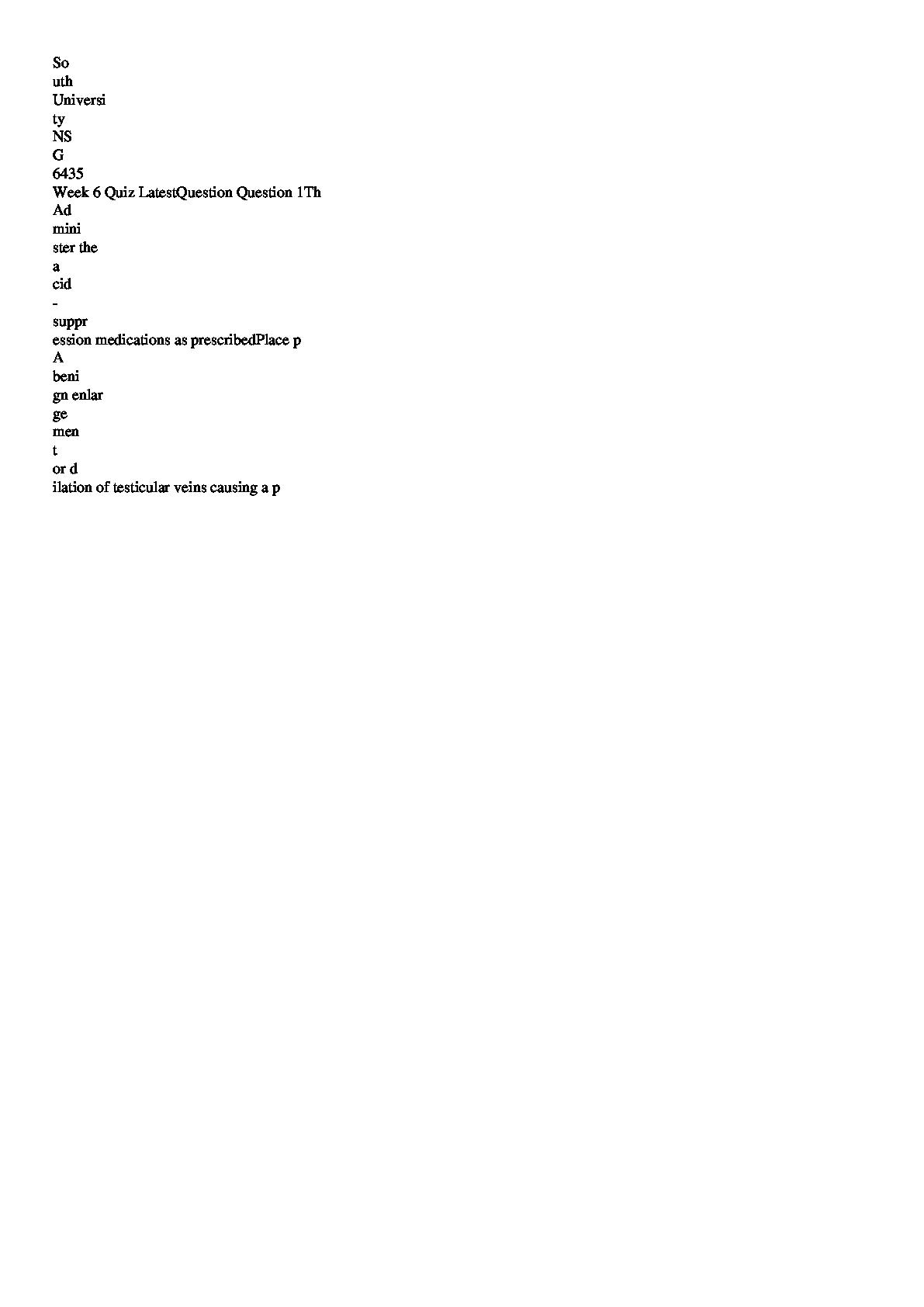 So
uth
Universi
ty
NS
G
6435
Week 6 Quiz LatestQuestion Question 1Th
Ad
mini
ster the
a
cid
-
suppr
ession medications as prescribedPlace p
A
beni
gn enlar
ge
men
t
or d
ilation of testicular veins causing a p